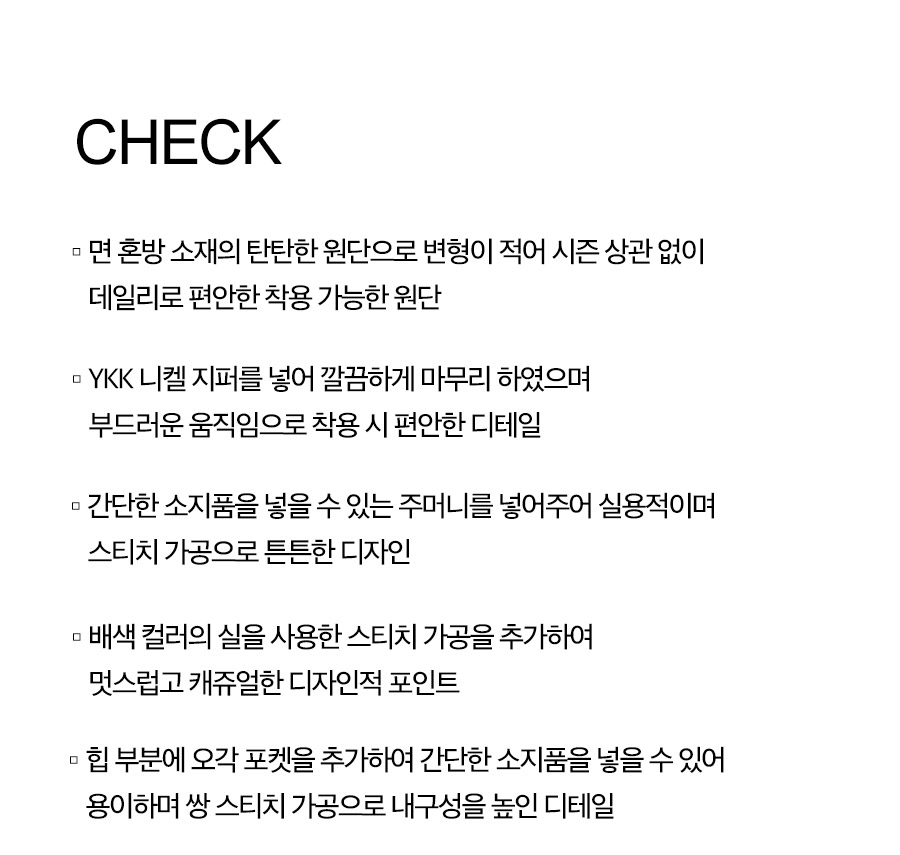 CHECK

▫ 면 혼방 소재의 탄탄한 원단으로 변형이 적어 시즌 상관 없이 데일리로 편안한 착용 가능한 원단

▫ YKK 니켈 지퍼를 넣어 깔끔하게 마무리 하였으며 부드러운 움직임으로 착용 시 편안한 디테일

▫ 간단한 소지품을 넣을 수 있는 주머니를 넣어주어 실용적이며 스티치 가공으로 튼튼한 디자인

▫ 배색 컬러의 실을 사용한 스티치 가공을 추가하여 멋스럽고 캐쥬얼한 디자인적 포인트

▫ 힙 부분에 오각 포켓을 추가하여 간단한 소지품을 넣을 수 있어 용이하며 쌍 스티치 가공으로 내구성을 높인 디테일